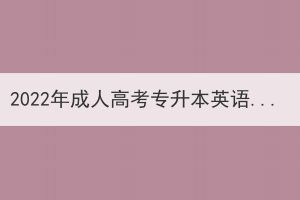 2022年成人高考专升本英语...